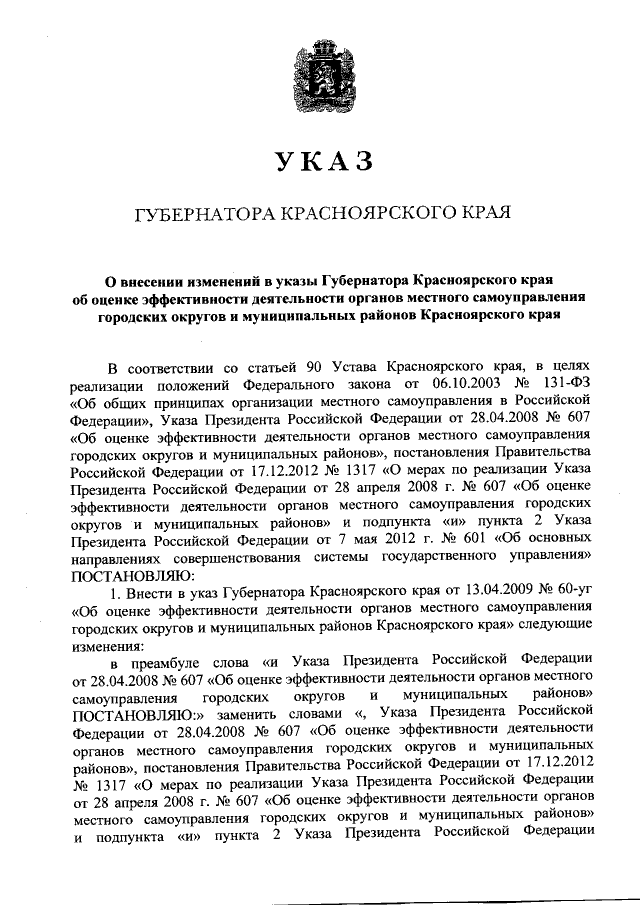 УКАЗ

ГУБЕРНАТОРА КРАСНОЯРСКОГО КРАЯ

О внесении изменений в указы Губернатора Красноярского края об оценке эффективности деятельности органов местного самоуправления городских округов и муниципальных районов Красноярского края

В соответствии со статьей 90 Устава Красноярского края, в целях реализации положений Федерального закона от 06.10.2003 № 131-ФЗ «Об общих принципах организации местного самоуправления в Российской Федерации», Указа Президента Российской Федерации от 28.04.2008 № 607 «Об оценке эффективности деятельности органов местного самоуправления городских округов и муниципальных районов», постановления Правительства Российской Федерации от 17.12.2012 № 1317 «О мерах по реализации Указа Президента Российской Федерации от 28 апреля 2008 г. № 607 «Об оценке эффективности деятельности органов местного самоуправления городских округов и муниципальных районов» и подпункта «и» пункта 2 Указа Президента Российской Федерации от 7 мая 2012 г. № 601 «Об основных направлениях совершенствования системы государственного управления» ПОСТАНОВЛЯЮ:

1. Внести в указ Губернатора Красноярского края от 13.04.2009 № 60-уг «Об оценке эффективности деятельности органов местного самоуправления городских округов и муниципальных районов Красноярского края» следующие изменения:

в преамбуле слова «и Указа Президента Российской Федерации от 28.04.2008 № 607 «Об оценке эффективности деятельности органов местного самоуправления городских округов и муниципальных районов» ПОСТАНОВЛЯЮ:» заменить словами «, Указа Президента Российской Федерации от 28.04.2008 № 607 «Об оценке эффективности деятельности органов местного самоуправления городских округов и муниципальных районов», постановления Правительства Российской Федерации от 17.12.2012 № 1317 «О мерах по реализации Указа Президента Российской Федерации от 28 апреля 2008 г. № 607 «Об оценке эффективности деятельности органов местного самоуправления городских округов и муниципальных районов» и подпункта «и» пункта 2 Указа Президента Российской Федерации